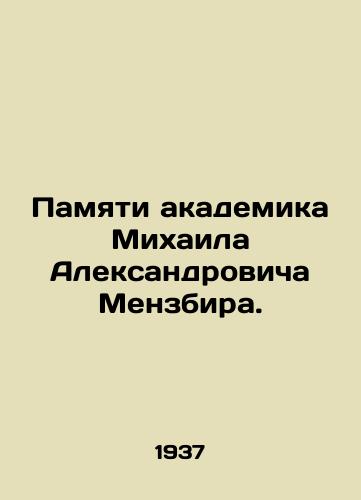 Памяти академика Михаила Александровича Мензбира.

1937